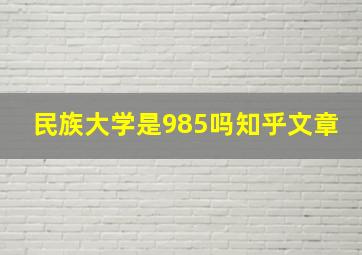 民族大学是985吗知乎文章